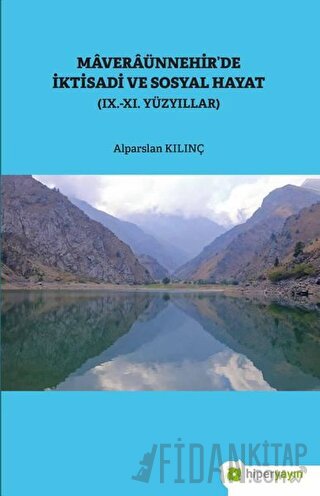 MÂVERÂÜNNEHİR'DE İKTİSADİ VE SOSYAL HAYAT
(IX.-XI. YÜZYILLAR)

Alparslan KILINÇ

FİDANKİTAP

hiperyayın